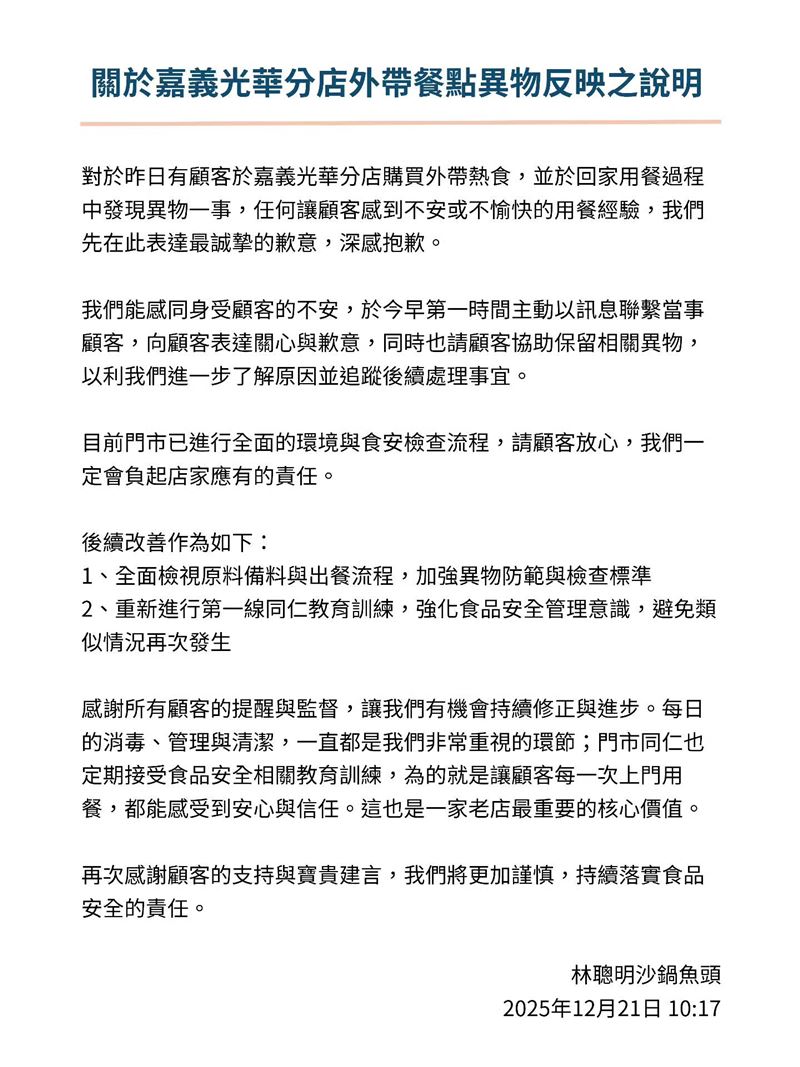 關於嘉義光華分店外帶餐點異物反映之說明

對於昨日有顧客於嘉義光華分店購買外帶熱食，並於回家用餐過程中發現異物一事，任何讓顧客感到不安或不愉快的用餐經驗，我們先在此表達最誠摯的歉意，深感抱歉。

我們能感同身受顧客的不安，於今早第一時間主動以訊息聯繫當事顧客，向顧客表達關心與歉意，同時也請顧客協助保留相關異物，以利我們進一步了解原因並追蹤後續處理事宜。

目前門市已進行全面的環境與食安檢查流程，請顧客放心，我們一定會負起店家應有的責任。

後續改善作為如下：
1、全面檢視原料備料與出餐流程，加強異物防範與檢查標準
2、重新進行第一線同仁教育訓練，強化食品安全管理意識，避免類似情況再次發生

感謝所有顧客的提醒與監督，讓我們有機會持續修正與進步。每日的消毒、管理與清潔，一直都是我們非常重視的環節；門市同仁也定期接受食品安全相關教育訓練，為的就是讓顧客每一次上門用餐，都能感受到安心與信任。這也是一家老店最重要的核心價值。

再次感謝顧客的支持與寶貴建言，我們將更加謹慎，持續落實食品安全的責任。

林聰明沙鍋魚頭
2025年12月21日 10:17